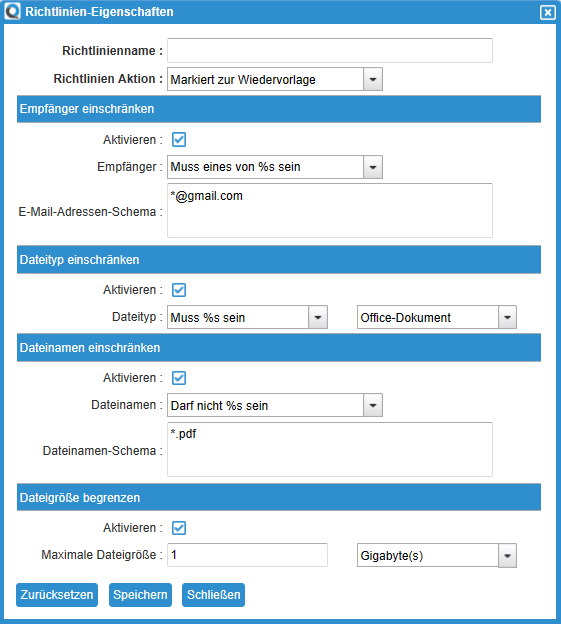 Richtlinien-Eigenschaften

Richtlinienname :

Richtlinien Aktion : Markiert zur Wiedervorlage

Empfänger einschränken

Aktivieren :

Empfänger : Muss eines von %s sein

E-Mail-Adressen-Schema : *@gmail.com

Dateityp einschränken

Aktivieren :

Dateityp : Muss %s sein Office-Dokument

Dateinamen einschränken

Aktivieren :

Dateinamen : Darf nicht %s sein

Dateinamen-Schema : *.pdf

Dateigröße begrenzen

Aktivieren :

Maximale Dateigröße : 1 Gigabyte(s)

Zurücksetzen Speichern Schließen